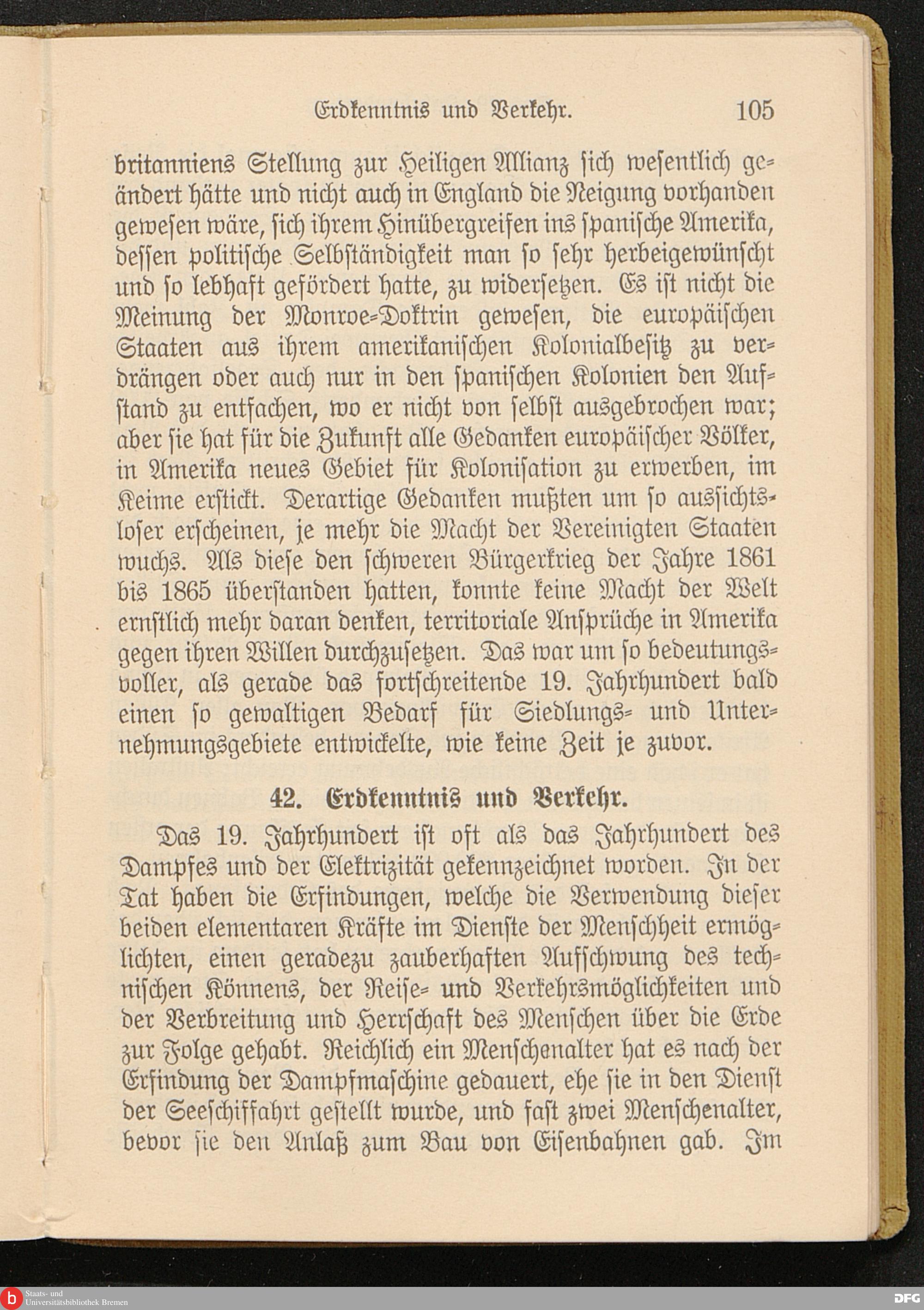 Erdkenntnis und Verkehr. 105

britanniens Stellung zur Heiligen Allianz sich wesentlich geändert hätte und nicht auch in England die Neigung vorhanden gewesen wäre, sich ihrem Hinübergreifen ins spanische Amerika, dessen politische Selbständigkeit man so sehr herbeigewünscht und so lebhaft gefördert hatte, zu widersetzen. Es ist nicht die Meinung der Monroe-Doktrin gewesen, die europäischen Staaten aus ihrem amerikanischen Kolonialbesitz zu verdrängen oder auch nur in den spanischen Kolonien den Aufstand zu entfachen, wo er nicht von selbst ausgebrochen war; aber sie hat für die Zukunft alle Gedanken europäischer Völker, in Amerika neues Gebiet für Kolonisation zu erwerben, im Keime erstickt. Derartige Gedanken mußten um so aussichtsloser erscheinen, je mehr die Macht der Vereinigten Staaten wuchs. Als diese den schweren Bürgerkrieg der Jahre 1861 bis 1865 überstanden hatten, konnte keine Macht der Welt ernstlich mehr daran denken, territoriale Ansprüche in Amerika gegen ihren Willen durchzusetzen. Das war um so bedeutungsvoller, als gerade das fortschreitende 19. Jahrhundert bald einen so gewaltigen Bedarf für Siedlungs- und Unternehmungsgebiete entwickelte, wie keine Zeit je zuvor.

42. Erdkenntnis und Verkehr.

Das 19. Jahrhundert ist oft als das Jahrhundert des Dampfes und der Elektrizität gekennzeichnet worden. In der Tat haben die Erfindungen, welche die Verwendung dieser beiden elementaren Kräfte im Dienste der Menschheit ermöglichten, einen geradezu zauberhaften Aufschwung des technischen Könnens, der Reise- und Verkehrsmöglichkeiten und der Verbreitung und Herrschaft des Menschen über die Erde zur Folge gehabt. Reichlich ein Menschenalter hat es nach der Erfindung der Dampfmaschine gedauert, ehe sie in den Dienst der Seeschiffahrt gestellt wurde, und fast zwei Menschenalter, bevor sie den Anlaß zum Bau von Eisenbahnen gab. Im

Staats- und Universitätsbibliothek Bremen
DFG